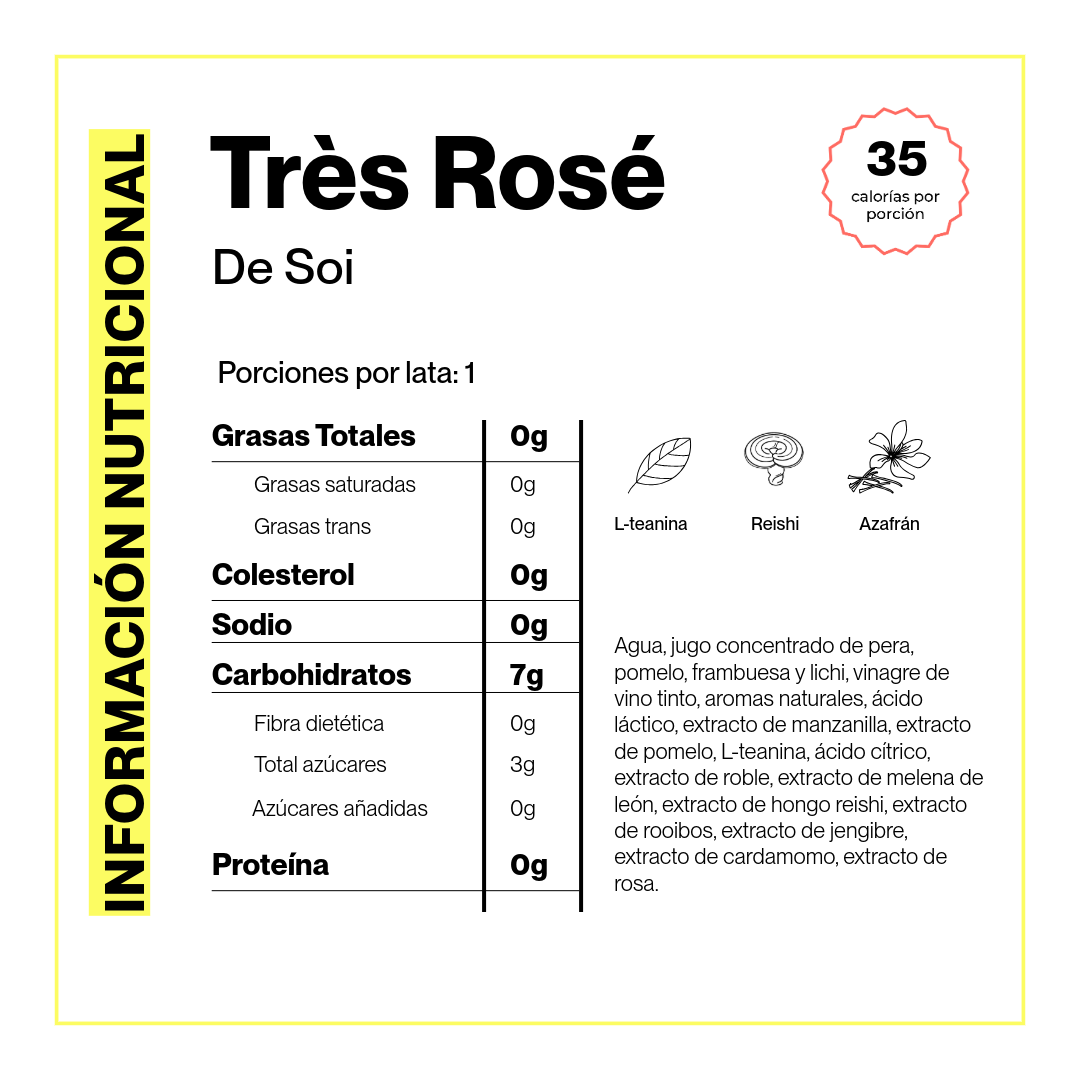 INFORMACIÓN NUTRICIONAL

Très Rosé

De Soi

35
calorías por porción

Porciones por lata: 1

| Grasas Totales | 0g |
|---|---|
| Grasas saturadas | 0g |
| Grasas trans | 0g |
| Colesterol | 0g |
| Sodio | 0g |
| Carbohidratos | 7g |
| Fibra dietética | 0g |
| Total azúcares | 3g |
| Azúcares añadidas | 0g |
| Proteína | 0g |

L-teanina
Reishi
Azafrán

Agua, jugo concentrado de pera, pomelo, frambuesa y lichi, vinagre de vino tinto, aromas naturales, ácido láctico, extracto de manzanilla, extracto de pomelo, L-teanina, ácido cítrico, extracto de roble, extracto de melena de león, extracto de hongo reishi, extracto de rooibos, extracto de jengibre, extracto de cardamomo, extracto de rosa.